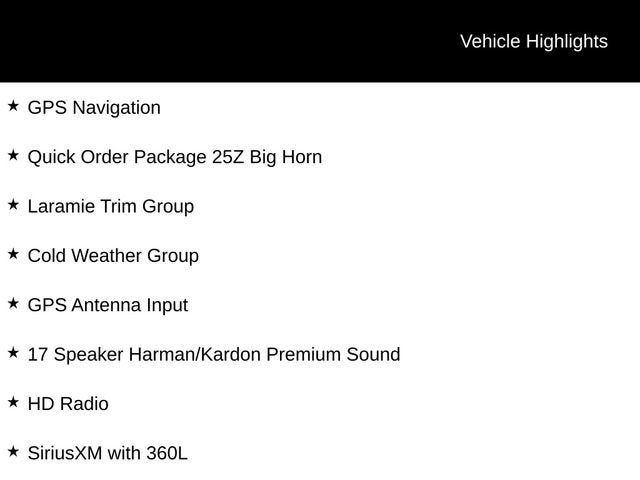 Vehicle Highlights

★ GPS Navigation

★ Quick Order Package 25Z Big Horn

★ Laramie Trim Group

★ Cold Weather Group

★ GPS Antenna Input

★ 17 Speaker Harman/Kardon Premium Sound

★ HD Radio

★ SiriusXM with 360L